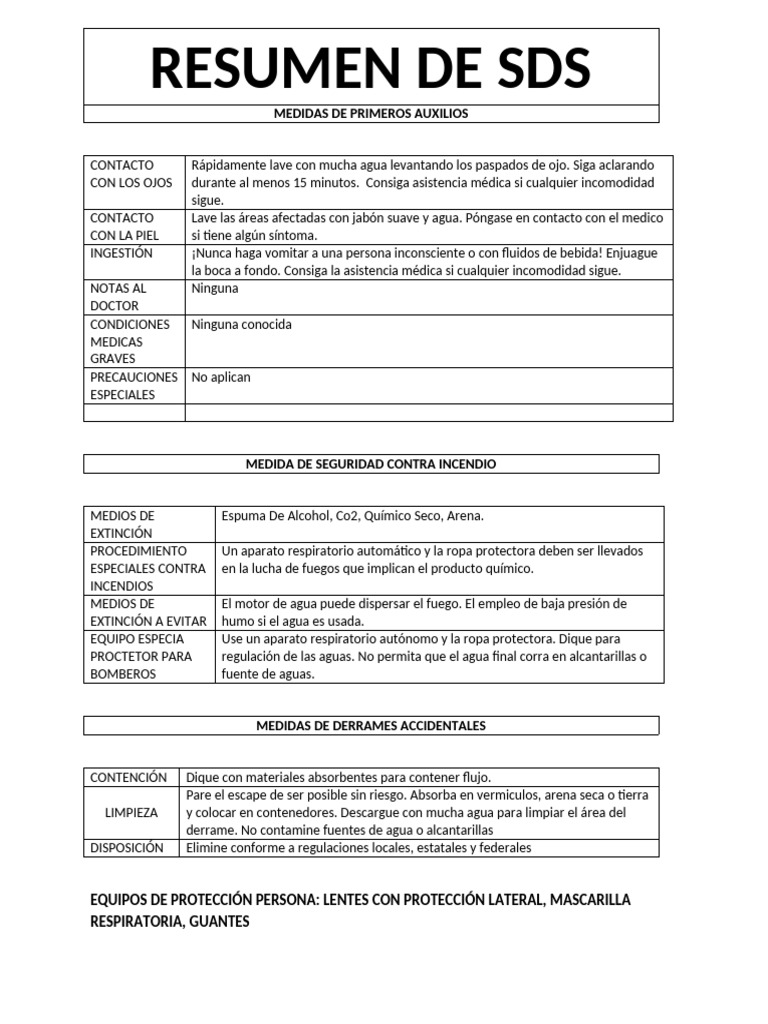 RESUMEN DE SDS

MEDIDAS DE PRIMEROS AUXILIOS

| CONTACTO CON LOS OJOS | Rápidamente lave con mucha agua levantando los paspados de ojo. Siga aclarando durante al menos 15 minutos. Consiga asistencia médica si cualquier incomodidad sigue. |
|---|---|
| CONTACTO CON LA PIEL | Lave las áreas afectadas con jabón suave y agua. Póngase en contacto con el medico si tiene algún síntoma. |
| INGESTIÓN | ¡Nunca haga vomitar a una persona inconsciente o con fluidos de bebida! Enjuague la boca a fondo. Consiga la asistencia médica si cualquier incomodidad sigue. |
| NOTAS AL DOCTOR | Ninguna |
| CONDICIONES MEDICAS GRAVES | Ninguna conocida |
| PRECAUCIONES ESPECIALES | No aplican |
| | |

MEDIDA DE SEGURIDAD CONTRA INCENDIO

| MEDIOS DE EXTINCIÓN | Espuma De Alcohol, Co2, Químico Seco, Arena. |
|---|---|
| PROCEDIMIENTO ESPECIALES CONTRA INCENDIOS | Un aparato respiratorio automático y la ropa protectora deben ser llevados en la lucha de fuegos que implican el producto químico. |
| MEDIOS DE EXTINCIÓN A EVITAR | El motor de agua puede dispersar el fuego. El empleo de baja presión de humo si el agua es usada. |
| EQUIPO ESPECIA PROCTETOR PARA BOMBEROS | Use un aparato respiratorio autónomo y la ropa protectora. Dique para regulación de las aguas. No permita que el agua final corra en alcantarillas o fuente de aguas. |

MEDIDAS DE DERRAMES ACCIDENTALES

| CONTENCIÓN | Dique con materiales absorbentes para contener flujo. |
|---|---|
| LIMPIEZA | Pare el escape de ser posible sin riesgo. Absorba en vermiculos, arena seca o tierra y colocar en contenedores. Descargue con mucha agua para limpiar el área del derrame. No contamine fuentes de agua o alcantarillas |
| DISPOSICIÓN | Elimine conforme a regulaciones locales, estatales y federales |

EQUIPOS DE PROTECCIÓN PERSONA: LENTES CON PROTECCIÓN LATERAL, MASCARILLA RESPIRATORIA, GUANTES